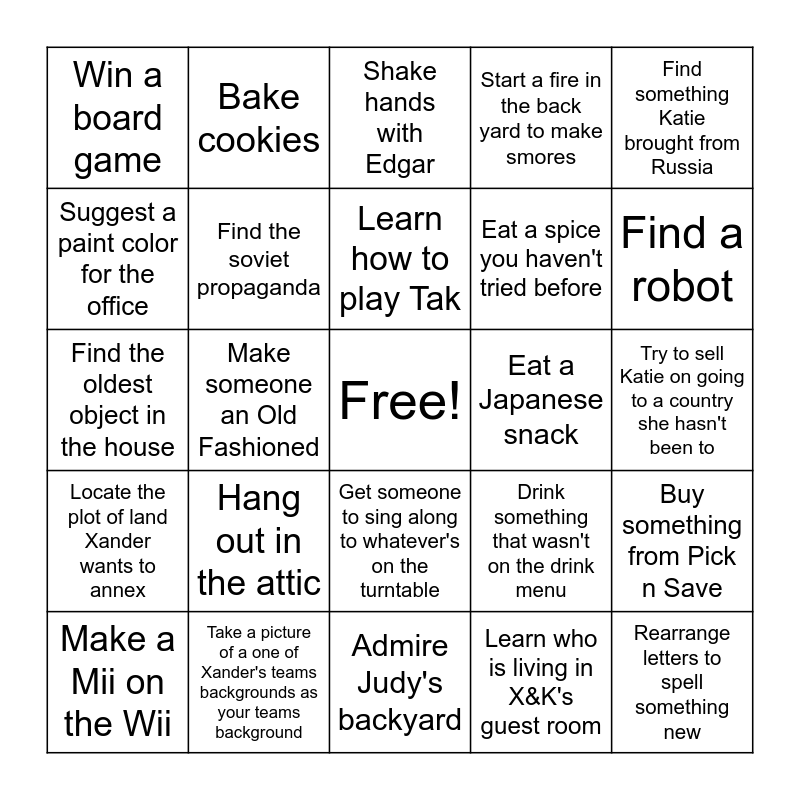 | Win a board game | Bake cookies | Shake hands with Edgar | Start a fire in the back yard to make smores | Find something Katie brought from Russia |
|---|---|---|---|---|
| Suggest a paint color for the office | Find the soviet propaganda | Learn how to play Tak | Eat a spice you haven't tried before | Find a robot |
| Find the oldest object in the house | Make someone an Old Fashioned | Free! | Eat a Japanese snack | Try to sell Katie on going to a country she hasn't been to |
| Locate the plot of land Xander wants to annex | Hang out in the attic | Get someone to sing along to whatever's on the turntable | Drink something that wasn't on the drink menu | Buy something from Pick n Save |
| Make a Mii on the Wii | Take a picture of a one of Xander's teams backgrounds as your teams background | Admire Judy's backyard | Learn who is living in X&K's guest room | Rearrange letters to spell something new |